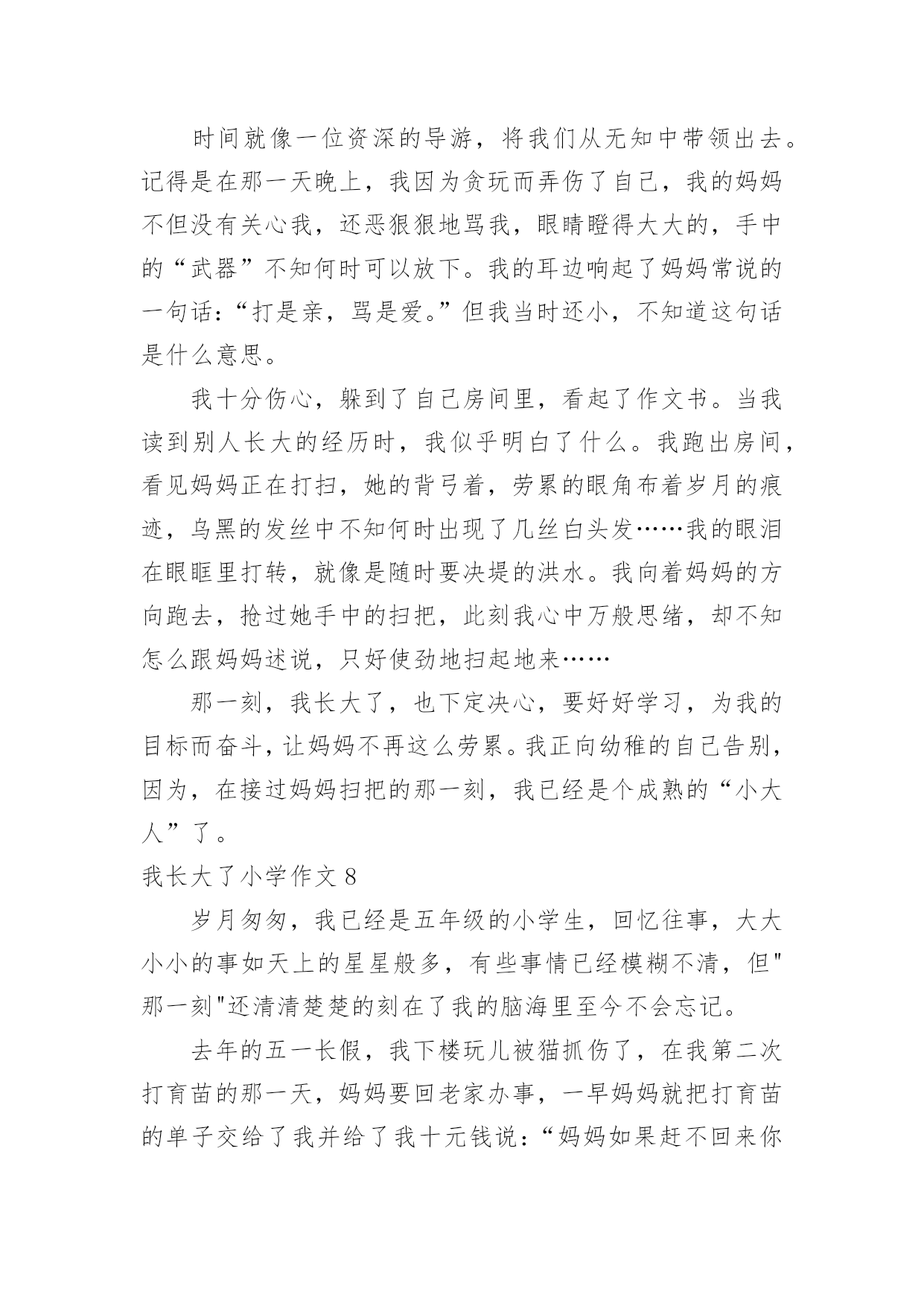 时间就像一位资深的导游，将我们从无知中带领出去。记得是在那一天晚上，我因为贪玩而弄伤了自己，我的妈妈不但没有关心我，还恶狠狠地骂我，眼睛瞪得大大的，手中的“武器”不知何时可以放下。我的耳边响起了妈妈常说的一句话：“打是亲，骂是爱。”但我当时还小，不知道这句话是什么意思。

我十分伤心，躲到了自己房间里，看起了作文书。当我读到别人长大的经历时，我似乎明白了什么。我跑出房间，看见妈妈正在打扫，她的背弓着，劳累的眼角布着岁月的痕迹，乌黑的发丝中不知何时出现了几丝白头发……我的眼泪在眼眶里打转，就像是随时要决堤的洪水。我向着妈妈的方向跑去，抢过她手中的扫把，此刻我心中万般思绪，却不知怎么跟妈妈述说，只好使劲地扫起地来……

那一刻，我长大了，也下定决心，要好好学习，为我的目标而奋斗，让妈妈不再这么劳累。我正向幼稚的自己告别，因为，在接过妈妈扫把的那一刻，我已经是个成熟的“小大人”了。

我长大了小学作文 8

岁月匆匆，我已经是五年级的小学生，回忆往事，大大小小的事如天上的星星般多，有些事情已经模糊不清，但"那一刻"还清清楚楚的刻在了我的脑海里至今不会忘记。

去年的五一长假，我下楼玩儿被猫抓伤了，在我第二次打育苗的那一天，妈妈要回老家办事，一早妈妈就把打育苗的单子交给了我并给了我十元钱说：“妈妈如果赶不回来你